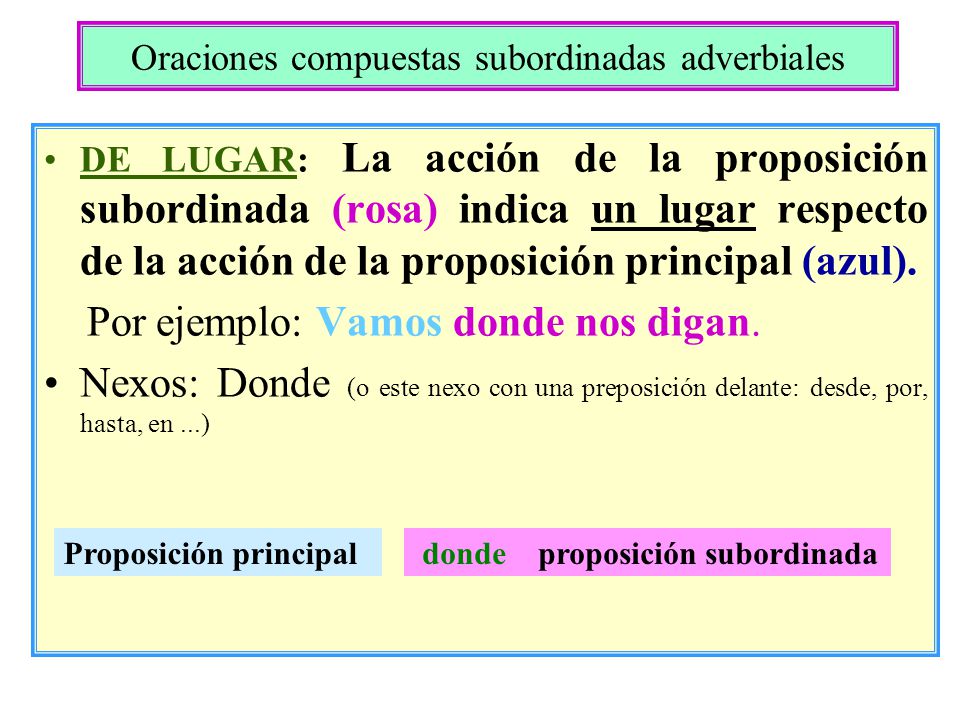 Oraciones compuestas subordinadas adverbiales

• DE LUGAR: La acción de la proposición subordinada (rosa) indica un lugar respecto de la acción de la proposición principal (azul).

Por ejemplo: Vamos donde nos digan.

• Nexos: Donde (o este nexo con una preposición delante: desde, por, hasta, en ...)

Proposición principal

donde proposición subordinada